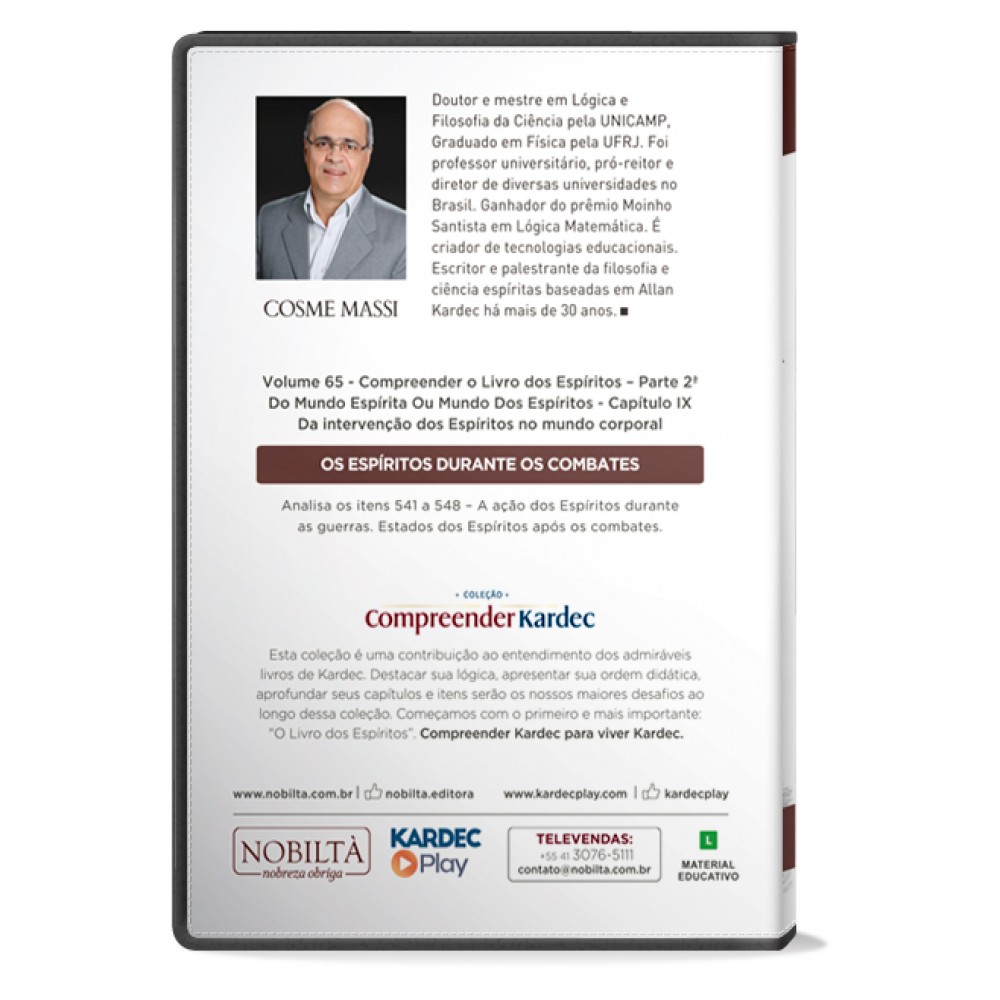 COSME MASSI

Doutor e mestre em Lógica e Filosofia da Ciência pela UNICAMP, Graduado em Física pela UFRJ. Foi professor universitário, pró-reitor e diretor de diversas universidades no Brasil. Ganhador do prêmio Moinho Santista em Lógica Matemática. É criador de tecnologias educacionais. Escritor e palestrante da filosofia e ciência espíritas baseadas em Allan Kardec há mais de 30 anos. ■

Volume 65 - Compreender o Livro dos Espíritos – Parte 2ª
Do Mundo Espírita Ou Mundo Dos Espíritos - Capítulo IX
Da intervenção dos Espíritos no mundo corporal

OS ESPÍRITOS DURANTE OS COMBATES

Analisa os itens 541 a 548 – A ação dos Espíritos durante as guerras. Estados dos Espíritos após os combates.

• COLEÇÃO •
Compreender Kardec

Esta coleção é uma contribuição ao entendimento dos admiráveis livros de Kardec. Destacar sua lógica, apresentar sua ordem didática, aprofundar seus capítulos e itens serão os nossos maiores desafios ao longo dessa coleção. Começamos com o primeiro e mais importante: "O Livro dos Espíritos". Compreender Kardec para viver Kardec.

www.nobilta.com.br | nobilta.editora www.kardecplay.com | kardecplay

NOBILTÀ
nobreza obriga

KARDEC Play

TELEVENDAS:
+55 41 3076-5111
contato@nobilta.com.br

L
MATERIAL EDUCATIVO